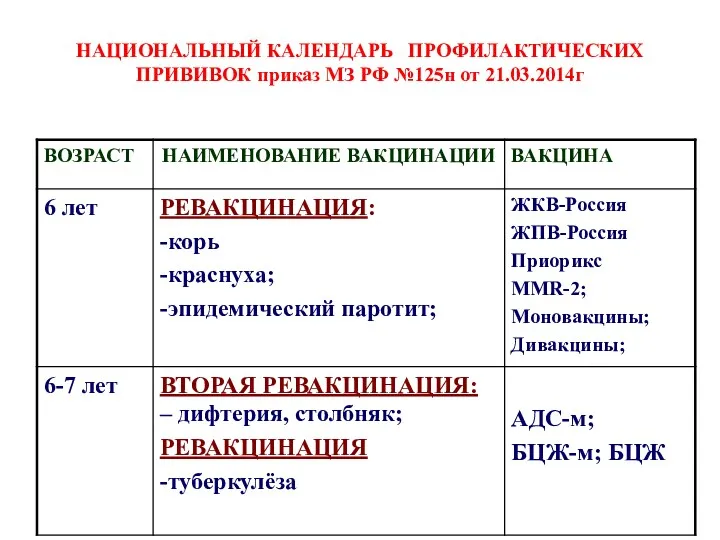 НАЦИОНАЛЬНЫЙ КАЛЕНДАРЬ ПРОФИЛАКТИЧЕСКИХ ПРИВИВОК приказ МЗ РФ №125н от 21.03.2014г

| ВОЗРАСТ | НАИМЕНОВАНИЕ ВАКЦИНАЦИИ | ВАКЦИНА |
|---|---|---|
| 6 лет | РЕВАКЦИНАЦИЯ: -корь -краснуха; -эпидемический паротит; | ЖКВ-Россия ЖПВ-Россия Приорикс MMR-2; Моновакцины; Дивакцины; |
| 6-7 лет | ВТОРАЯ РЕВАКЦИНАЦИЯ: – дифтерия, столбняк; РЕВАКЦИНАЦИЯ -туберкулёза | АДС-м; БЦЖ-м; БЦЖ |